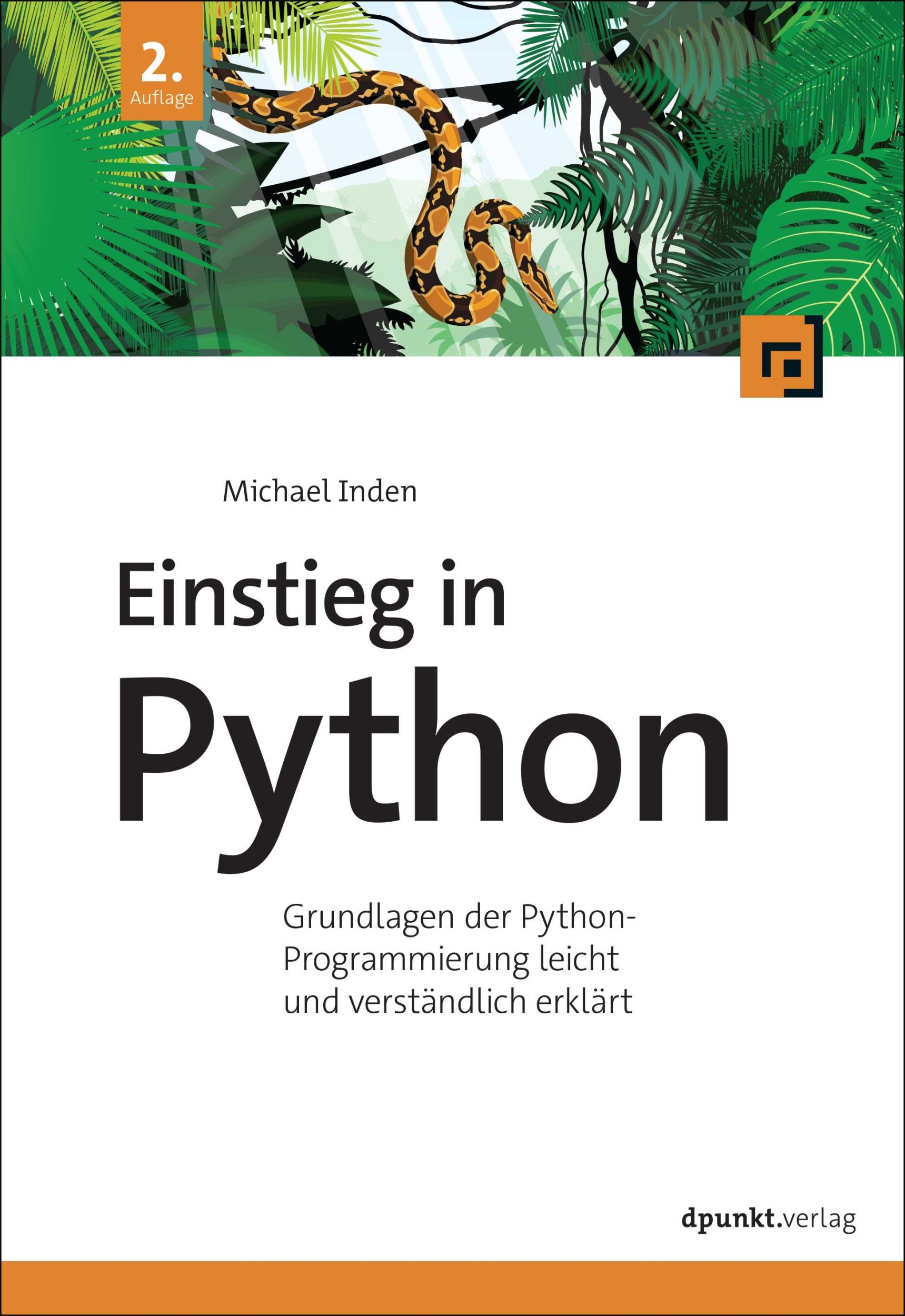 2.
Auflage

Michael Inden

Einstieg in
Python

Grundlagen der Python-Programmierung leicht und verständlich erklärt

dpunkt.verlag